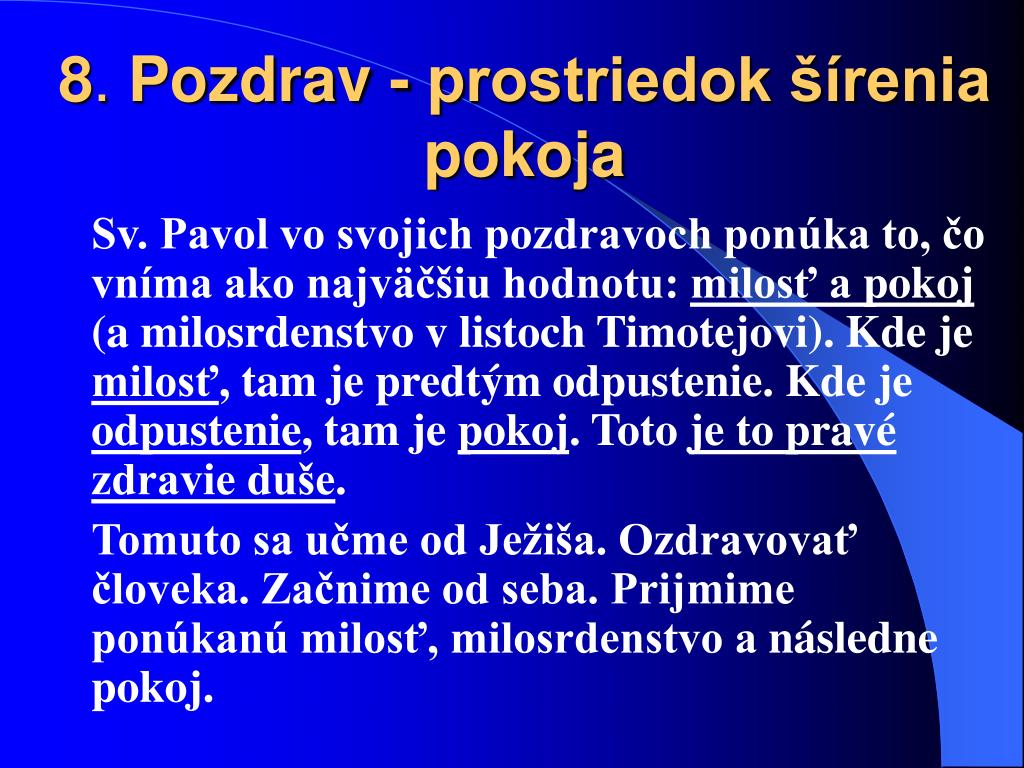 8. Pozdrav - prostriedok šírenia pokoja

Sv. Pavol vo svojich pozdravoch ponúka to, čo vníma ako najväčšiu hodnotu: milosť a pokoj (a milosrdenstvo v listoch Timotejovi). Kde je milosť, tam je predtým odpustenie. Kde je odpustenie, tam je pokoj. Toto je to pravé zdravie duše.

Tomuto sa učme od Ježiša. Ozdravovať človeka. Začnime od seba. Prijmime ponúkanú milosť, milosrdenstvo a následne pokoj.